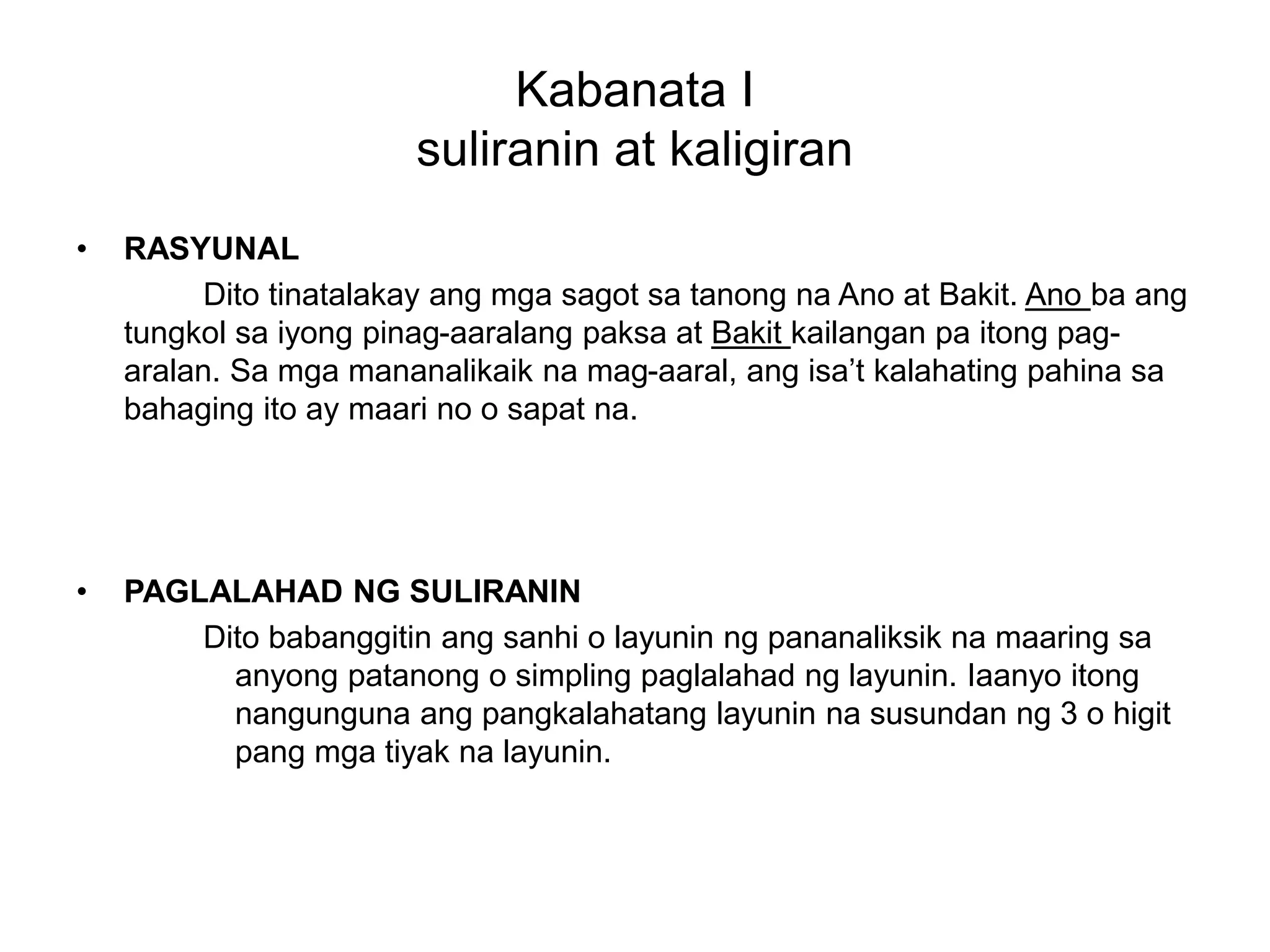 Kabanata I
suliranin at kaligiran

• RASYUNAL
Dito tinatalakay ang mga sagot sa tanong na Ano at Bakit. Ano ba ang tungkol sa iyong pinag-aaralang paksa at Bakit kailangan pa itong pag-aralan. Sa mga mananalikaik na mag-aaral, ang isa't kalahating pahina sa bahaging ito ay maari no o sapat na.

• PAGLALAHAD NG SULIRANIN
Dito babanggitin ang sanhi o layunin ng pananaliksik na maaring sa anyong patanong o simpling paglalahad ng layunin. Iaanyo itong nangunguna ang pangkalahatang layunin na susundan ng 3 o higit pang mga tiyak na layunin.